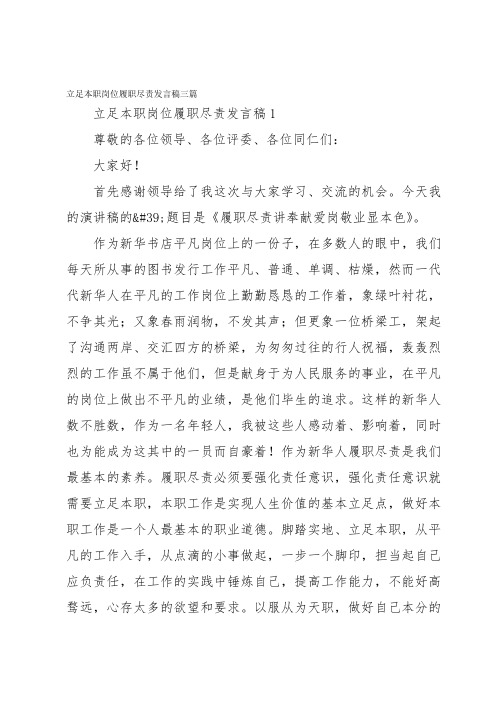 立足本职岗位履职尽责发言稿三篇

立足本职岗位履职尽责发言稿1

尊敬的各位领导、各位评委、各位同仁们：

大家好！

首先感谢领导给了我这次与大家学习、交流的机会。今天我的演讲稿的&#39;题目是《履职尽责讲奉献爱岗敬业显本色》。

作为新华书店平凡岗位上的一份子，在多数人的眼中，我们每天所从事的图书发行工作平凡、普通、单调、枯燥，然而一代代新华人在平凡的工作岗位上勤勤恳恳的工作着，象绿叶衬花，不争其光；又象春雨润物，不发其声；但更象一位桥梁工，架起了沟通两岸、交汇四方的桥梁，为匆匆过往的行人祝福，轰轰烈烈的工作虽不属于他们，但是献身于为人民服务的事业，在平凡的岗位上做出不平凡的业绩，是他们毕生的追求。这样的新华人数不胜数，作为一名年轻人，我被这些人感动着、影响着，同时也为能成为这其中的一员而自豪着！作为新华人履职尽责是我们最基本的素养。履职尽责必须要强化责任意识，强化责任意识就需要立足本职，本职工作是实现人生价值的基本立足点，做好本职工作是一个人最基本的职业道德。脚踏实地、立足本职，从平凡的工作入手，从点滴的小事做起，一步一个脚印，担当起自己应负责任，在工作的实践中锤炼自己，提高工作能力，不能好高骛远，心存太多的欲望和要求。以服从为天职，做好自己本分的